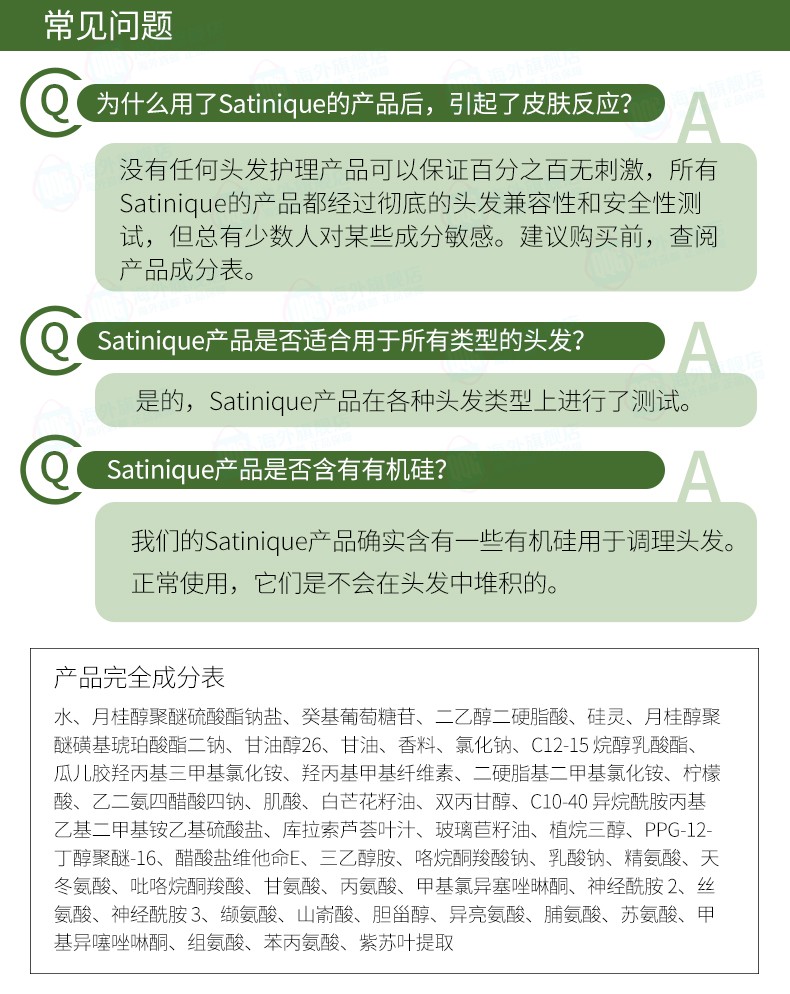 常见问题

Q 为什么用了Satinique的产品后，引起了皮肤反应?

A 没有任何头发护理产品可以保证百分之百无刺激，所有Satinique的产品都经过彻底的头发兼容性和安全性测试，但总有少数人对某些成分敏感。建议购买前，查阅产品成分表。

Q Satinique产品是否适合用于所有类型的头发?

A 是的，Satinique产品在各种头发类型上进行了测试。

Q Satinique产品是否含有有机硅?

A 我们的Satinique产品确实含有一些有机硅用于调理头发。正常使用，它们是不会在头发中堆积的。

产品完全成分表

水、月桂醇聚醚硫酸酯钠盐、癸基葡萄糖苷、二乙醇二硬脂酸、硅灵、月桂醇聚醚磺基琥珀酸酯二钠、甘油醇26、甘油、香料、氯化钠、C12-15 烷醇乳酸酯、瓜儿胶羟丙基三甲基氯化铵、羟丙基甲基纤维素、二硬脂基二甲基氯化铵、柠檬酸、乙二氨四醋酸四钠、肌酸、白芒花籽油、双丙甘醇、C10-40 异烷酰胺丙基乙基二甲基铵乙基硫酸盐、库拉索芦荟叶汁、玻璃苣籽油、植烷三醇、PPG-12-丁醇聚醚-16、醋酸盐维他命E、三乙醇胺、咯烷酮羧酸钠、乳酸钠、精氨酸、天冬氨酸、吡咯烷酮羧酸、甘氨酸、丙氨酸、甲基氯异塞唑啉酮、神经酰胺 2、丝氨酸、神经酰胺 3、缬氨酸、山嵛酸、胆甾醇、异亮氨酸、脯氨酸、苏氨酸、甲基异噻唑啉酮、组氨酸、苯丙氨酸、紫苏叶提取